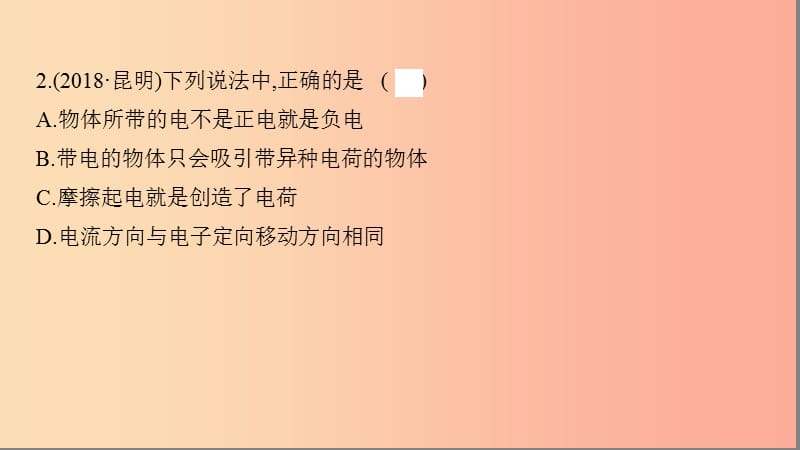 2.(2018·昆明)下列说法中,正确的是 (　)

A.物体所带的电不是正电就是负电

B.带电的物体只会吸引带异种电荷的物体

C.摩擦起电就是创造了电荷

D.电流方向与电子定向移动方向相同